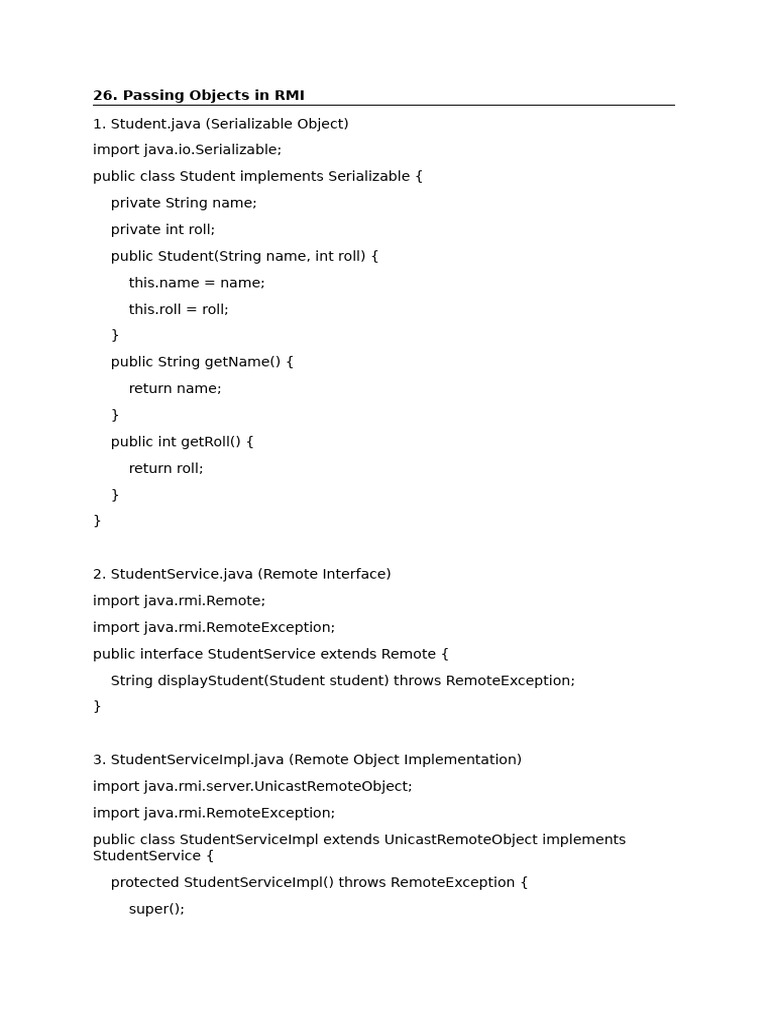 26. Passing Objects in RMI

1. Student.java (Serializable Object)

import java.io.Serializable;

public class Student implements Serializable {

private String name;

private int roll;

public Student(String name, int roll) {

this.name = name;

this.roll = roll;

}

public String getName() {

return name;

}

public int getRoll() {

return roll;

}

}

2. StudentService.java (Remote Interface)

import java.rmi.Remote;

import java.rmi.RemoteException;

public interface StudentService extends Remote {

String displayStudent(Student student) throws RemoteException;

}

3. StudentServiceImpl.java (Remote Object Implementation)

import java.rmi.server.UnicastRemoteObject;

import java.rmi.RemoteException;

public class StudentServiceImpl extends UnicastRemoteObject implements StudentService {

protected StudentServiceImpl() throws RemoteException {

super();